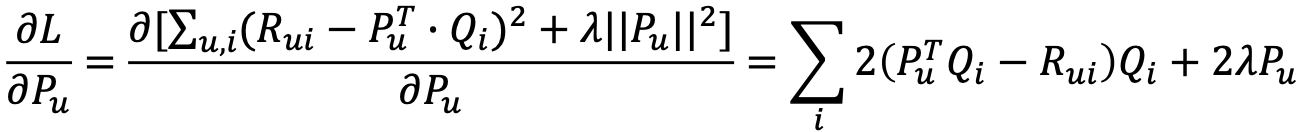 $\frac{\partial L}{\partial P_u} = \frac{\partial[\sum_{u,i}(R_{ui} - P_u^T \cdot Q_i)^2 + \lambda||P_u||^2]}{\partial P_u} = \sum_i 2(P_u^T Q_i - R_{ui})Q_i + 2\lambda P_u$